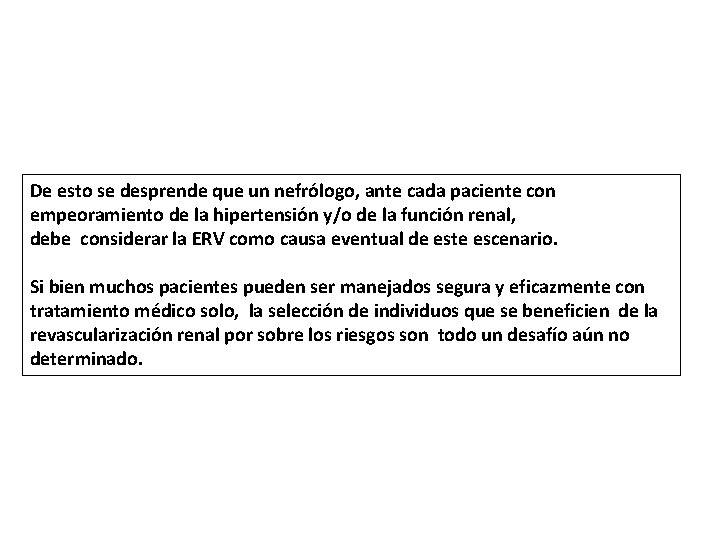 De esto se desprende que un nefrólogo, ante cada paciente con empeoramiento de la hipertensión y/o de la función renal, debe considerar la ERV como causa eventual de este escenario.

Si bien muchos pacientes pueden ser manejados segura y eficazmente con tratamiento médico solo, la selección de individuos que se beneficien de la revascularización renal por sobre los riesgos son todo un desafío aún no determinado.